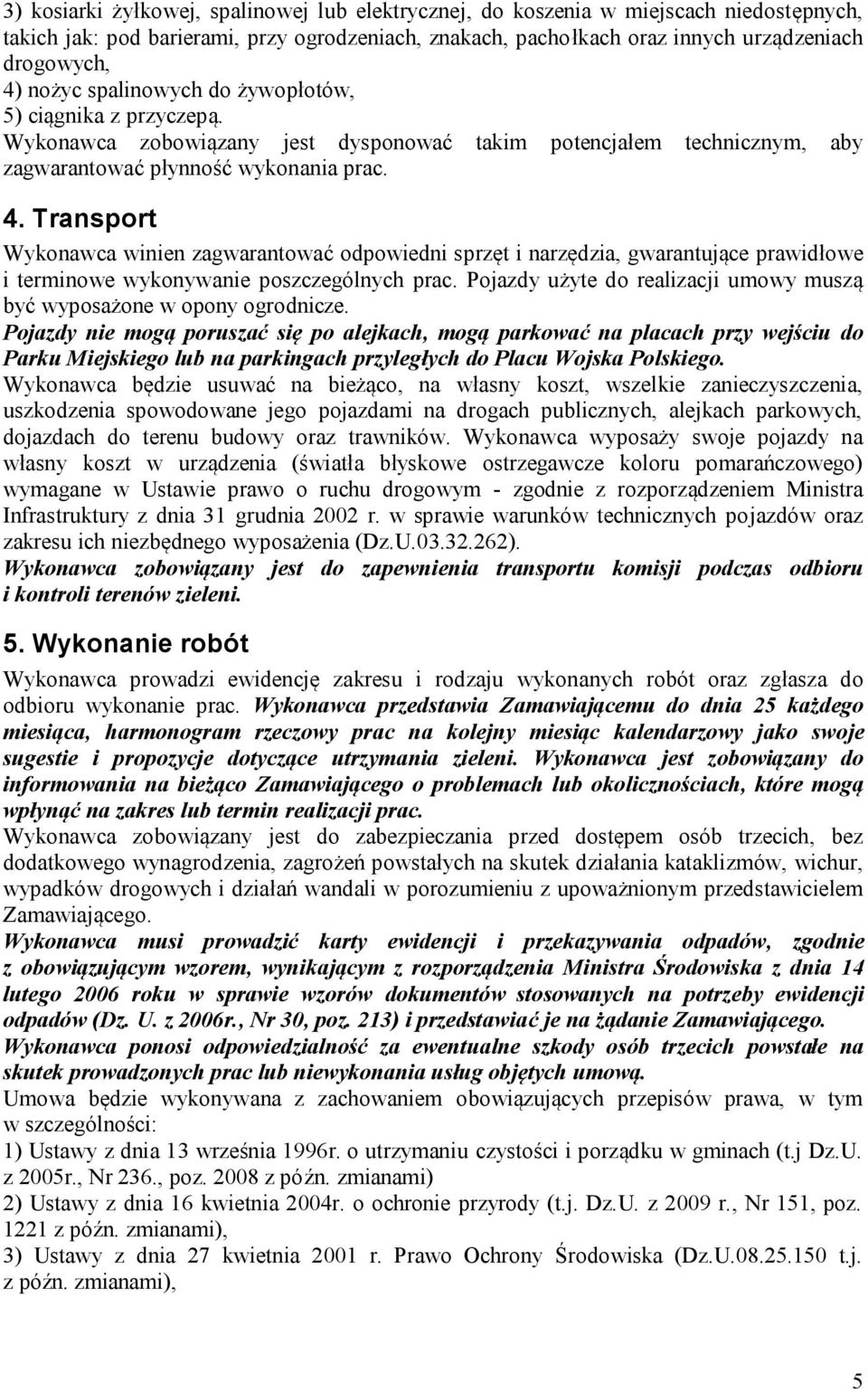 3) kosiarki żyłkowej, spalinowej lub elektrycznej, do koszenia w miejscach niedostępnych, takich jak: pod barierami, przy ogrodzeniach, znakach, pachołkach oraz innych urządzeniach drogowych,
4) nożyc spalinowych do żywopłotów,
5) ciągnika z przyczepą.
Wykonawca zobowiązany jest dysponować takim potencjałem technicznym, aby zagwarantować płynność wykonania prac.

4. Transport

Wykonawca winien zagwarantować odpowiedni sprzęt i narzędzia, gwarantujące prawidłowe i terminowe wykonywanie poszczególnych prac. Pojazdy użyte do realizacji umowy muszą być wyposażone w opony ogrodnicze.
Pojazdy nie mogą poruszać się po alejkach, mogą parkować na placach przy wejściu do Parku Miejskiego lub na parkingach przyległych do Placu Wojska Polskiego.
Wykonawca będzie usuwać na bieżąco, na własny koszt, wszelkie zanieczyszczenia, uszkodzenia spowodowane jego pojazdami na drogach publicznych, alejkach parkowych, dojazdach do terenu budowy oraz trawników. Wykonawca wyposaży swoje pojazdy na własny koszt w urządzenia (światła błyskowe ostrzegawcze koloru pomarańczowego) wymagane w Ustawie prawo o ruchu drogowym - zgodnie z rozporządzeniem Ministra Infrastruktury z dnia 31 grudnia 2002 r. w sprawie warunków technicznych pojazdów oraz zakresu ich niezbędnego wyposażenia (Dz.U.03.32.262).
Wykonawca zobowiązany jest do zapewnienia transportu komisji podczas odbioru i kontroli terenów zieleni.

5. Wykonanie robót

Wykonawca prowadzi ewidencję zakresu i rodzaju wykonanych robót oraz zgłasza do odbioru wykonanie prac. Wykonawca przedstawia Zamawiającemu do dnia 25 każdego miesiąca, harmonogram rzeczowy prac na kolejny miesiąc kalendarzowy jako swoje sugestie i propozycje dotyczące utrzymania zieleni. Wykonawca jest zobowiązany do informowania na bieżąco Zamawiającego o problemach lub okolicznościach, które mogą wpłynąć na zakres lub termin realizacji prac.
Wykonawca zobowiązany jest do zabezpieczania przed dostępem osób trzecich, bez dodatkowego wynagrodzenia, zagrożeń powstałych na skutek działania kataklizmów, wichur, wypadków drogowych i działań wandali w porozumieniu z upoważnionym przedstawicielem Zamawiającego.
Wykonawca musi prowadzić karty ewidencji i przekazywania odpadów, zgodnie z obowiązującym wzorem, wynikającym z rozporządzenia Ministra Środowiska z dnia 14 lutego 2006 roku w sprawie wzorów dokumentów stosowanych na potrzeby ewidencji odpadów (Dz. U. z 2006r., Nr 30, poz. 213) i przedstawiać je na żądanie Zamawiającego.
Wykonawca ponosi odpowiedzialność za ewentualne szkody osób trzecich powstałe na skutek prowadzonych prac lub niewykonania usług objętych umową.
Umowa będzie wykonywana z zachowaniem obowiązujących przepisów prawa, w tym w szczególności:
1) Ustawy z dnia 13 września 1996r. o utrzymaniu czystości i porządku w gminach (t.j Dz.U. z 2005r., Nr 236., poz. 2008 z późn. zmianami)
2) Ustawy z dnia 16 kwietnia 2004r. o ochronie przyrody (t.j. Dz.U. z 2009 r., Nr 151, poz. 1221 z późn. zmianami),
3) Ustawy z dnia 27 kwietnia 2001 r. Prawo Ochrony Środowiska (Dz.U.08.25.150 t.j. z późn. zmianami),

5